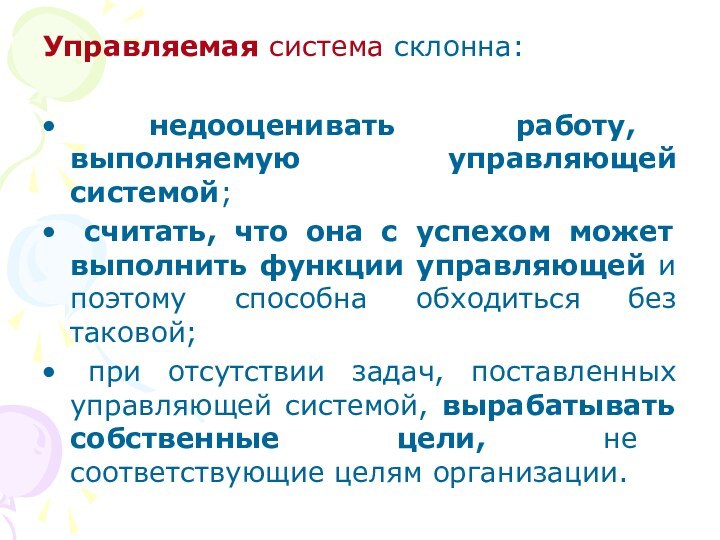 Управляемая система склонна:

• недооценивать работу, выполняемую управляющей системой;
• считать, что она с успехом может выполнить функции управляющей и поэтому способна обходиться без таковой;
• при отсутствии задач, поставленных управляющей системой, вырабатывать собственные цели, не соответствующие целям организации.